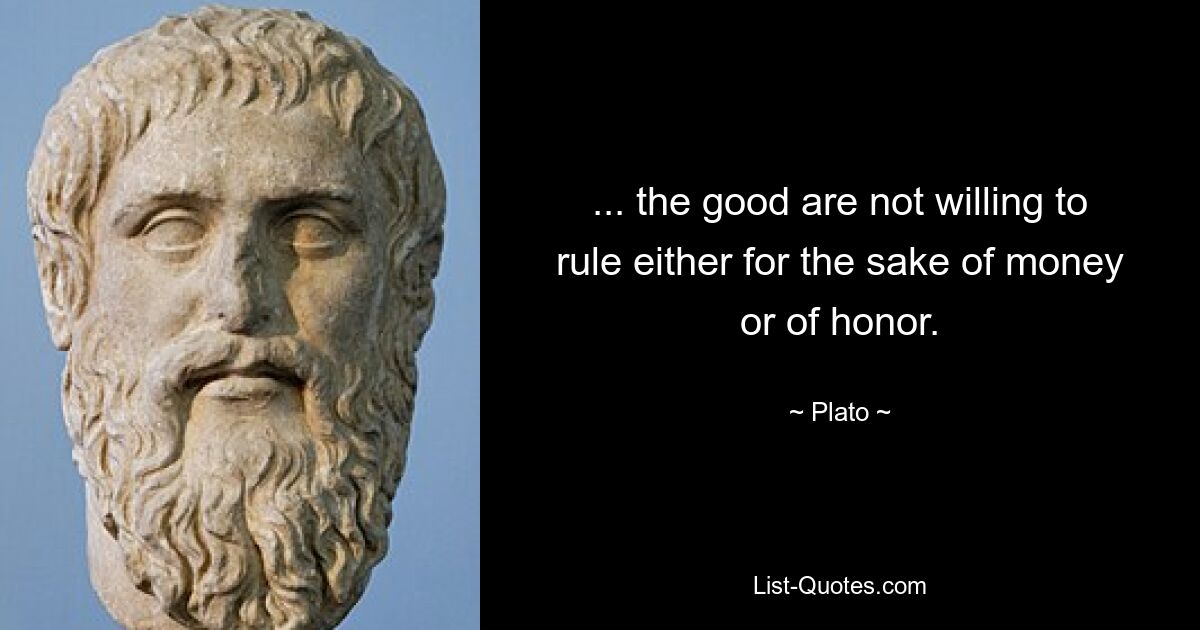 ... the good are not willing to rule either for the sake of money or of honor.

~ Plato ~

List-Quotes.com